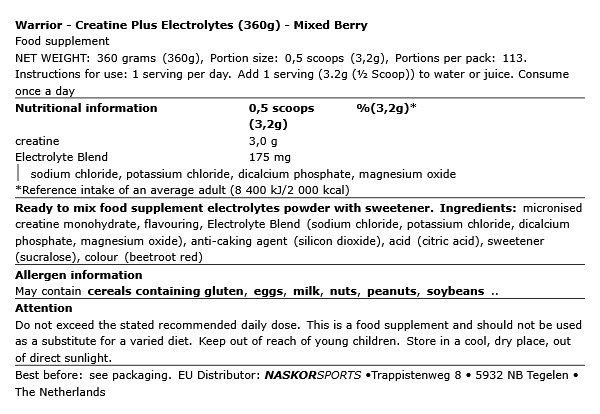 Warrior - Creatine Plus Electrolytes (360g) - Mixed Berry

Food supplement

NET WEIGHT: 360 grams (360g), Portion size: 0,5 scoops (3,2g), Portions per pack: 113.

Instructions for use: 1 serving per day. Add 1 serving (3.2g (½ Scoop)) to water or juice. Consume once a day

| Nutritional information | 0,5 scoops (3,2g) | %(3,2g)* |
|---|---|---|
| creatine | 3,0 g | |
| Electrolyte Blend | 175 mg | |
| sodium chloride, potassium chloride, dicalcium phosphate, magnesium oxide | | |

*Reference intake of an average adult (8 400 kJ/2 000 kcal)

Ready to mix food supplement electrolytes powder with sweetener. Ingredients: micronised creatine monohydrate, flavouring, Electrolyte Blend (sodium chloride, potassium chloride, dicalcium phosphate, magnesium oxide), anti-caking agent (silicon dioxide), acid (citric acid), sweetener (sucralose), colour (beetroot red)

Allergen information

May contain cereals containing gluten, eggs, milk, nuts, peanuts, soybeans ..

Attention

Do not exceed the stated recommended daily dose. This is a food supplement and should not be used as a substitute for a varied diet. Keep out of reach of young children. Store in a cool, dry place, out of direct sunlight.

Best before: see packaging. EU Distributor: NASKORSPORTS •Trappistenweg 8 • 5932 NB Tegelen • The Netherlands